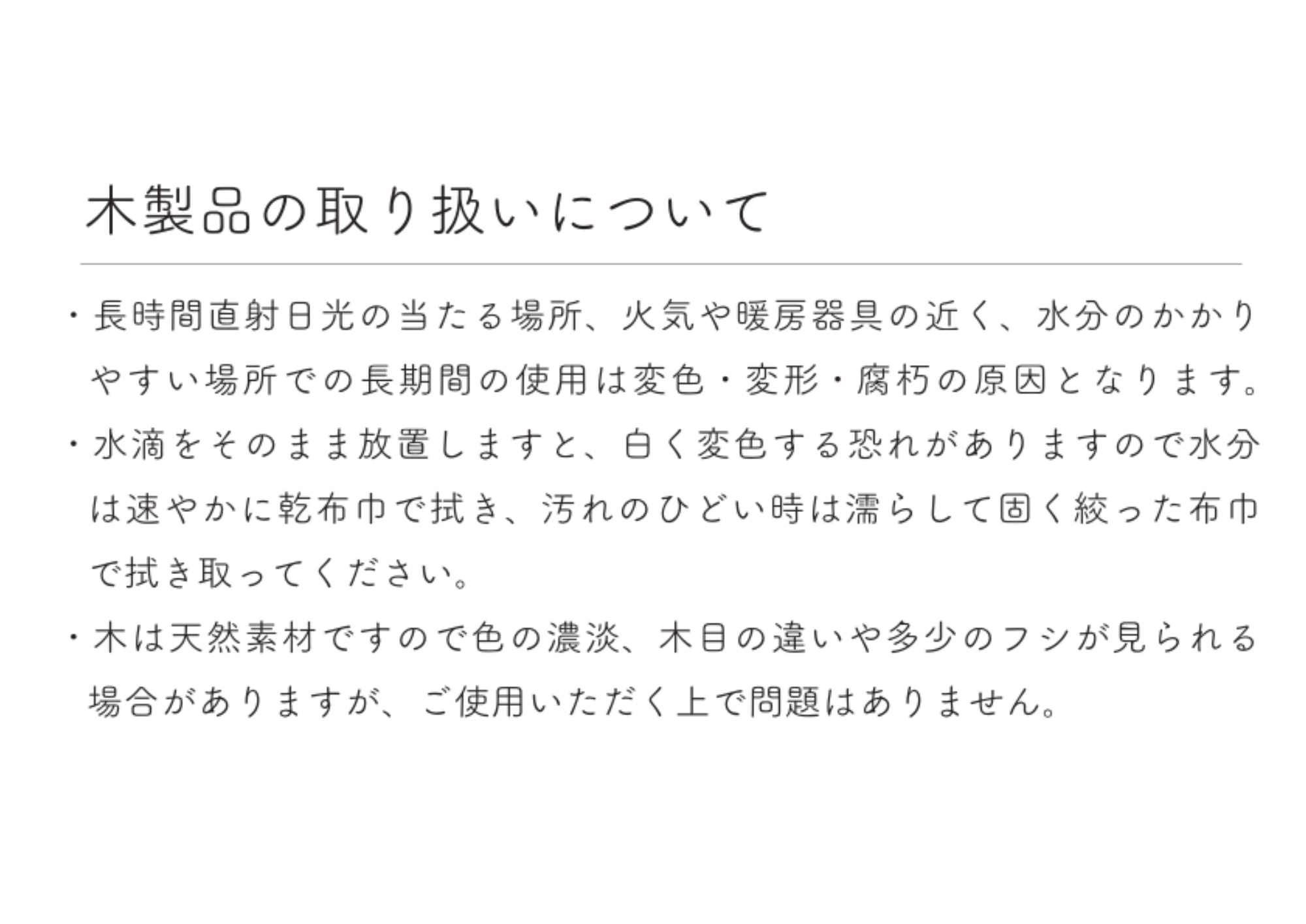 木製品の取り扱いについて

・長時間直射日光の当たる場所、火気や暖房器具の近く、水分のかかりやすい場所での長期間の使用は変色・変形・腐朽の原因となります。

・水滴をそのまま放置しますと、白く変色する恐れがありますので水分は速やかに乾布巾で拭き、汚れのひどい時は濡らして固く絞った布巾で拭き取ってください。

・木は天然素材ですので色の濃淡、木目の違いや多少のフシが見られる場合がありますが、ご使用いただく上で問題はありません。